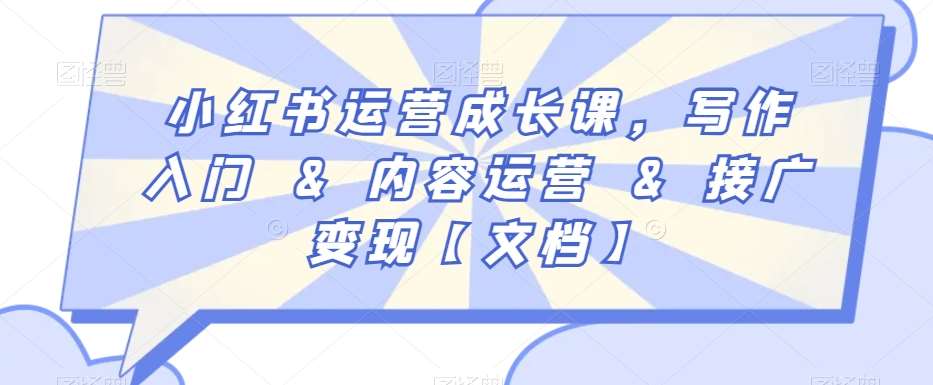 小红书运营成长课，写作入门 & 内容运营 & 接广变现【文档】